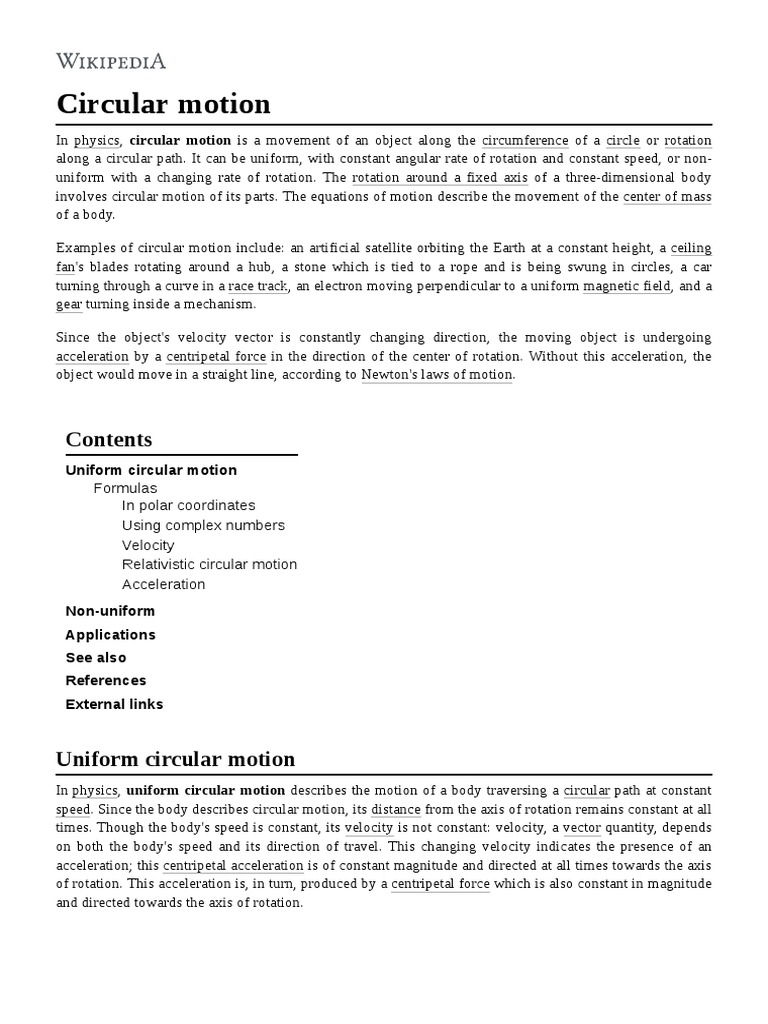 WIKIPEDIA

Circular motion

In physics, circular motion is a movement of an object along the circumference of a circle or rotation along a circular path. It can be uniform, with constant angular rate of rotation and constant speed, or non-uniform with a changing rate of rotation. The rotation around a fixed axis of a three-dimensional body involves circular motion of its parts. The equations of motion describe the movement of the center of mass of a body.

Examples of circular motion include: an artificial satellite orbiting the Earth at a constant height, a ceiling fan's blades rotating around a hub, a stone which is tied to a rope and is being swung in circles, a car turning through a curve in a race track, an electron moving perpendicular to a uniform magnetic field, and a gear turning inside a mechanism.

Since the object's velocity vector is constantly changing direction, the moving object is undergoing acceleration by a centripetal force in the direction of the center of rotation. Without this acceleration, the object would move in a straight line, according to Newton's laws of motion.

Contents
Uniform circular motion
Formulas
In polar coordinates
Using complex numbers
Velocity
Relativistic circular motion
Acceleration
Non-uniform
Applications
See also
References
External links

Uniform circular motion

In physics, uniform circular motion describes the motion of a body traversing a circular path at constant speed. Since the body describes circular motion, its distance from the axis of rotation remains constant at all times. Though the body's speed is constant, its velocity is not constant: velocity, a vector quantity, depends on both the body's speed and its direction of travel. This changing velocity indicates the presence of an acceleration; this centripetal acceleration is of constant magnitude and directed at all times towards the axis of rotation. This acceleration is, in turn, produced by a centripetal force which is also constant in magnitude and directed towards the axis of rotation.